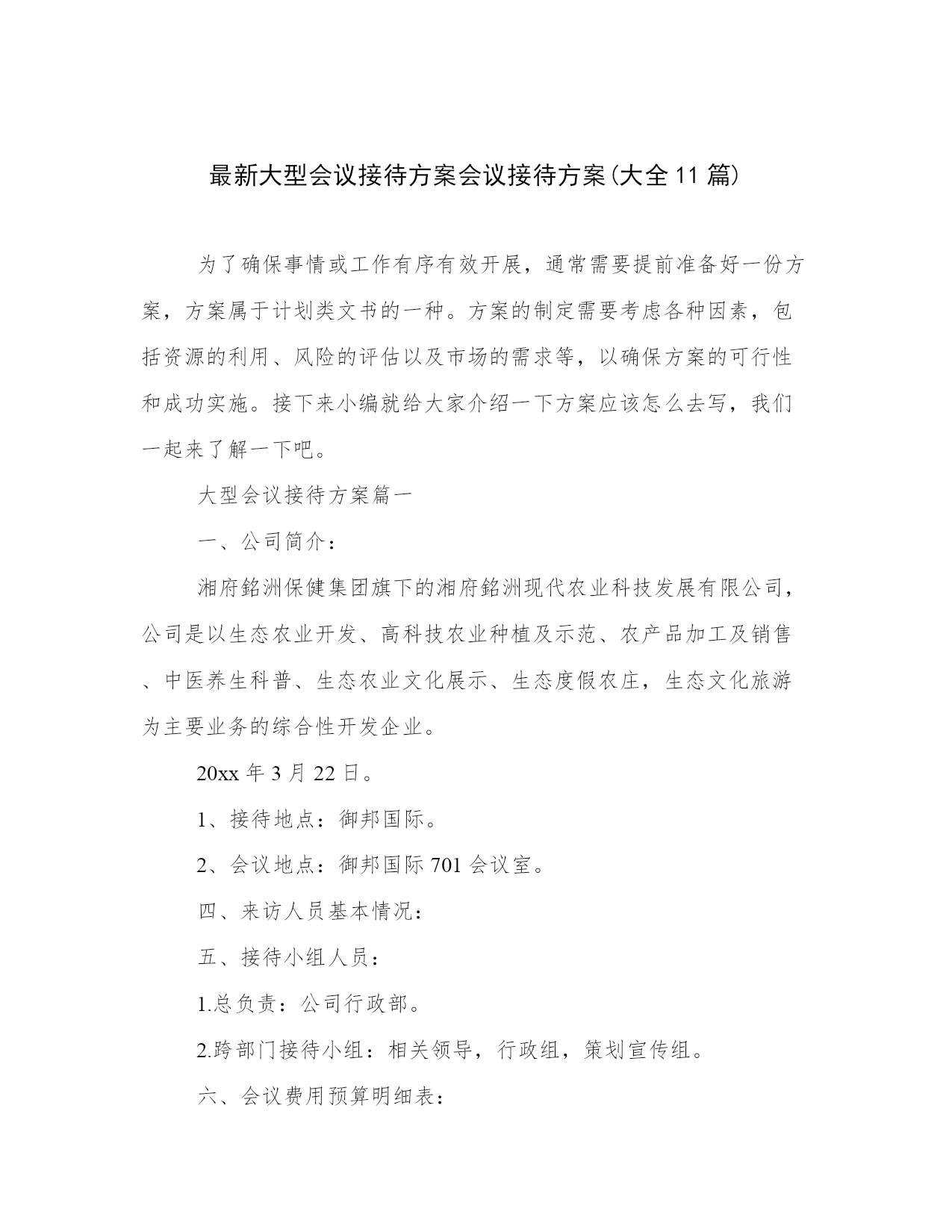 最新大型会议接待方案会议接待方案(大全11篇)

为了确保事情或工作有序有效开展，通常需要提前准备好一份方案，方案属于计划类文书的一种。方案的制定需要考虑各种因素，包括资源的利用、风险的评估以及市场的需求等，以确保方案的可行性和成功实施。接下来小编就给大家介绍一下方案应该怎么去写，我们一起来了解一下吧。

大型会议接待方案篇一

一、公司简介：

湘府銘洲保健集团旗下的湘府銘洲现代农业科技发展有限公司，公司是以生态农业开发、高科技农业种植及示范、农产品加工及销售、中医养生科普、生态农业文化展示、生态度假农庄，生态文化旅游为主要业务的综合性开发企业。

20xx年3月22日。

1、接待地点：御邦国际。

2、会议地点：御邦国际701会议室。

四、来访人员基本情况：

五、接待小组人员：

1.总负责：公司行政部。

2.跨部门接待小组：相关领导，行政组，策划宣传组。

六、会议费用预算明细表：